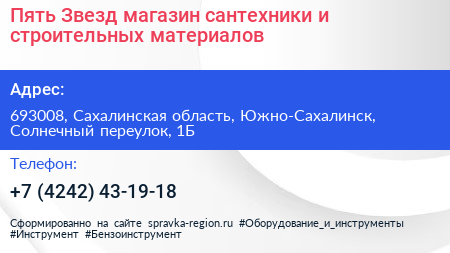 Пять Звезд магазин сантехники и строительных материалов

Адрес:

693008, Сахалинская область, Южно-Сахалинск, Солнечный переулок, 1Б

Телефон:

+7 (4242) 43-19-18

Сформированно на сайте spravka-region.ru #Оборудование_и_инструменты #Инструмент #Бензоинструмент